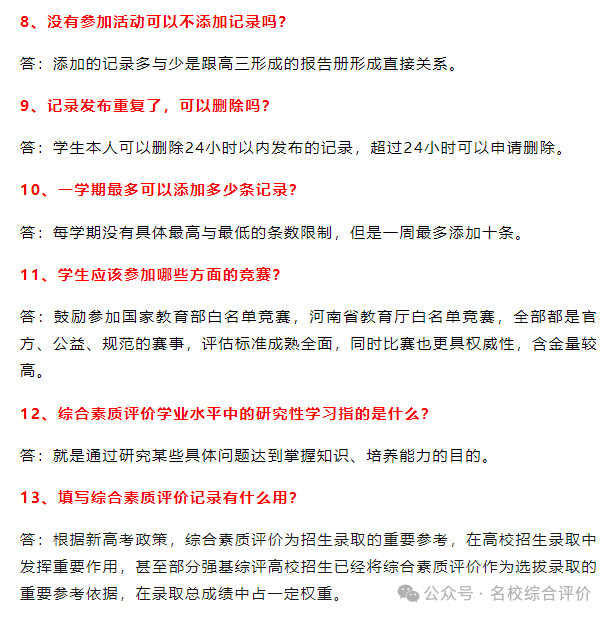 8、没有参加活动可以不添加记录吗？

答：添加的记录多与少是跟高三形成的报告册形成直接关系。

9、记录发布重复了，可以删除吗？

答：学生本人可以删除24小时以内发布的记录，超过24小时可以申请删除。

10、一学期最多可以添加多少条记录？

答：每学期没有具体最高与最低的条数限制，但是一周最多添加十条。

11、学生应该参加哪些方面的竞赛？

答：鼓励参加国家教育部白名单竞赛，河南省教育厅白名单竞赛，全部都是官方、公益、规范的赛事，评估标准成熟全面，同时比赛也更具权威性，含金量较高。

12、综合素质评价学业水平中的研究性学习指的是什么？

答：就是通过研究某些具体问题达到掌握知识、培养能力的目的。

13、填写综合素质评价记录有什么用？

答：根据新高考政策，综合素质评价为招生录取的重要参考，在高校招生录取中发挥重要作用，甚至部分强基综评高校招生已经将综合素质评价作为选拔录取的重要参考依据，在录取总成绩中占一定权重。

公众号 · 名校综合评价